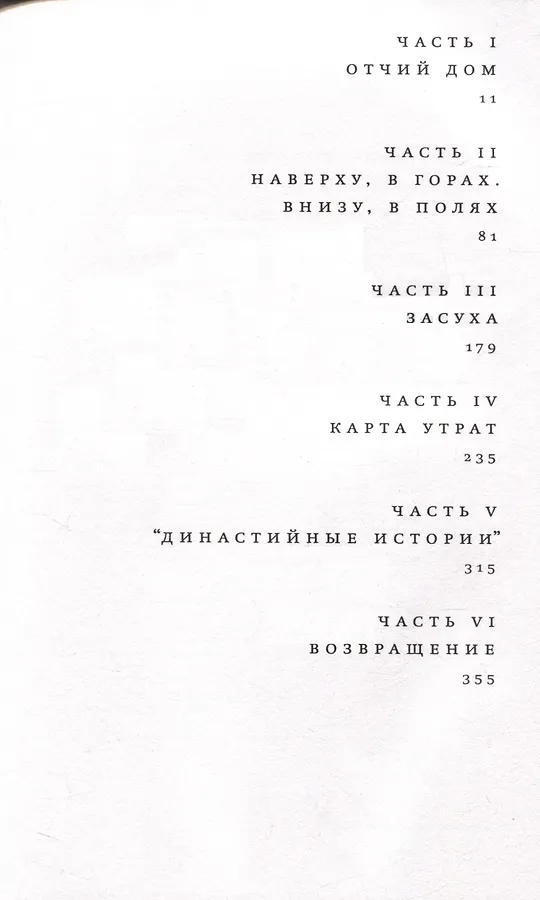 ЧАСТЬ I
ОТЧИЙ ДОМ
11

ЧАСТЬ II
НАВЕРХУ, В ГОРАХ.
ВНИЗУ, В ПОЛЯХ
81

ЧАСТЬ III
ЗАСУХА
179

ЧАСТЬ IV
КАРТА УТРАТ
235

ЧАСТЬ V
“ДИНАСТИЙНЫЕ ИСТОРИИ”
315

ЧАСТЬ VI
ВОЗВРАЩЕНИЕ
355